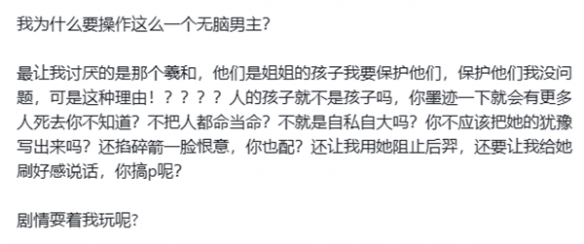 我为什么要操作这么一个无脑男主？

最让我讨厌的是那个羲和，他们是姐姐的孩子我要保护他们，保护他们我没问题，可是这种理由！？？？？人的孩子就不是孩子吗，你墨迹一下就会有更多人死去你不知道？不把人都命当命？不就是自私自大吗？你不应该把她的犹豫写出来吗？还掐碎箭一脸恨意，你也配？还让我用她阻止后羿，还要让我给她刷好感说话，你搞p呢？

剧情耍着我玩呢？